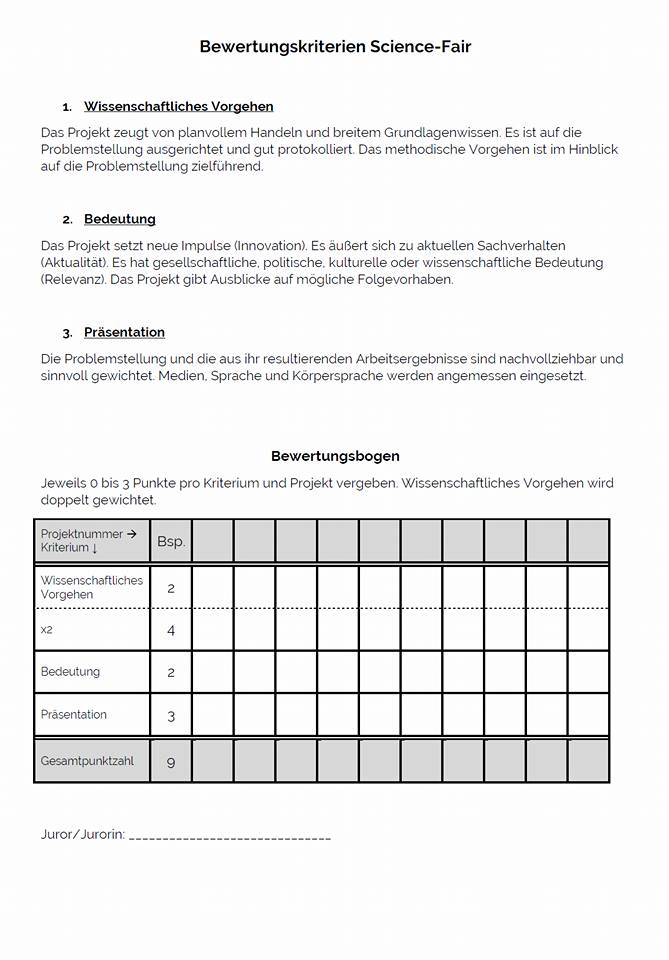 Bewertungskriterien Science-Fair

1. Wissenschaftliches Vorgehen

Das Projekt zeugt von planvollem Handeln und breitem Grundlagenwissen. Es ist auf die Problemstellung ausgerichtet und gut protokolliert. Das methodische Vorgehen ist im Hinblick auf die Problemstellung zielführend.

2. Bedeutung

Das Projekt setzt neue Impulse (Innovation). Es äußert sich zu aktuellen Sachverhalten (Aktualität). Es hat gesellschaftliche, politische, kulturelle oder wissenschaftliche Bedeutung (Relevanz). Das Projekt gibt Ausblicke auf mögliche Folgevorhaben.

3. Präsentation

Die Problemstellung und die aus ihr resultierenden Arbeitsergebnisse sind nachvollziehbar und sinnvoll gewichtet. Medien, Sprache und Körpersprache werden angemessen eingesetzt.

Bewertungsbogen

Jeweils 0 bis 3 Punkte pro Kriterium und Projekt vergeben. Wissenschaftliches Vorgehen wird doppelt gewichtet.

| Projektnummer → Kriterium ↓ | Bsp. | | | | | | | | | | |
|---|---|---|---|---|---|---|---|---|---|---|---|
| Wissenschaftliches Vorgehen | 2 | | | | | | | | | | |
| x2 | 4 | | | | | | | | | | |
| Bedeutung | 2 | | | | | | | | | | |
| Präsentation | 3 | | | | | | | | | | |
| Gesamtpunktzahl | 9 | | | | | | | | | | |

Juror/Jurorin: ____________________________